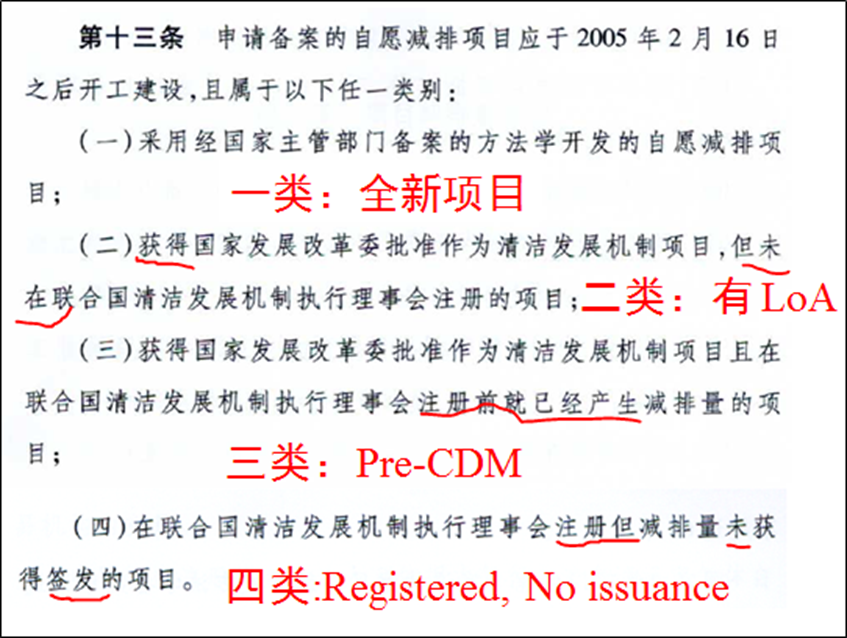 第十三条 申请备案的自愿减排项目应于2005年2月16日之后开工建设,且属于以下任一类别:

(一)采用经国家主管部门备案的方法学开发的自愿减排项目;

一类：全新项目

(二)获得国家发展改革委批准作为清洁发展机制项目,但未在联合国清洁发展机制执行理事会注册的项目;

二类：有LoA

(三)获得国家发展改革委批准作为清洁发展机制项目且在联合国清洁发展机制执行理事会注册前就已经产生减排量的项目;

三类：Pre-CDM

(四)在联合国清洁发展机制执行理事会注册但减排量未获得签发的项目。

四类:Registered, No issuance